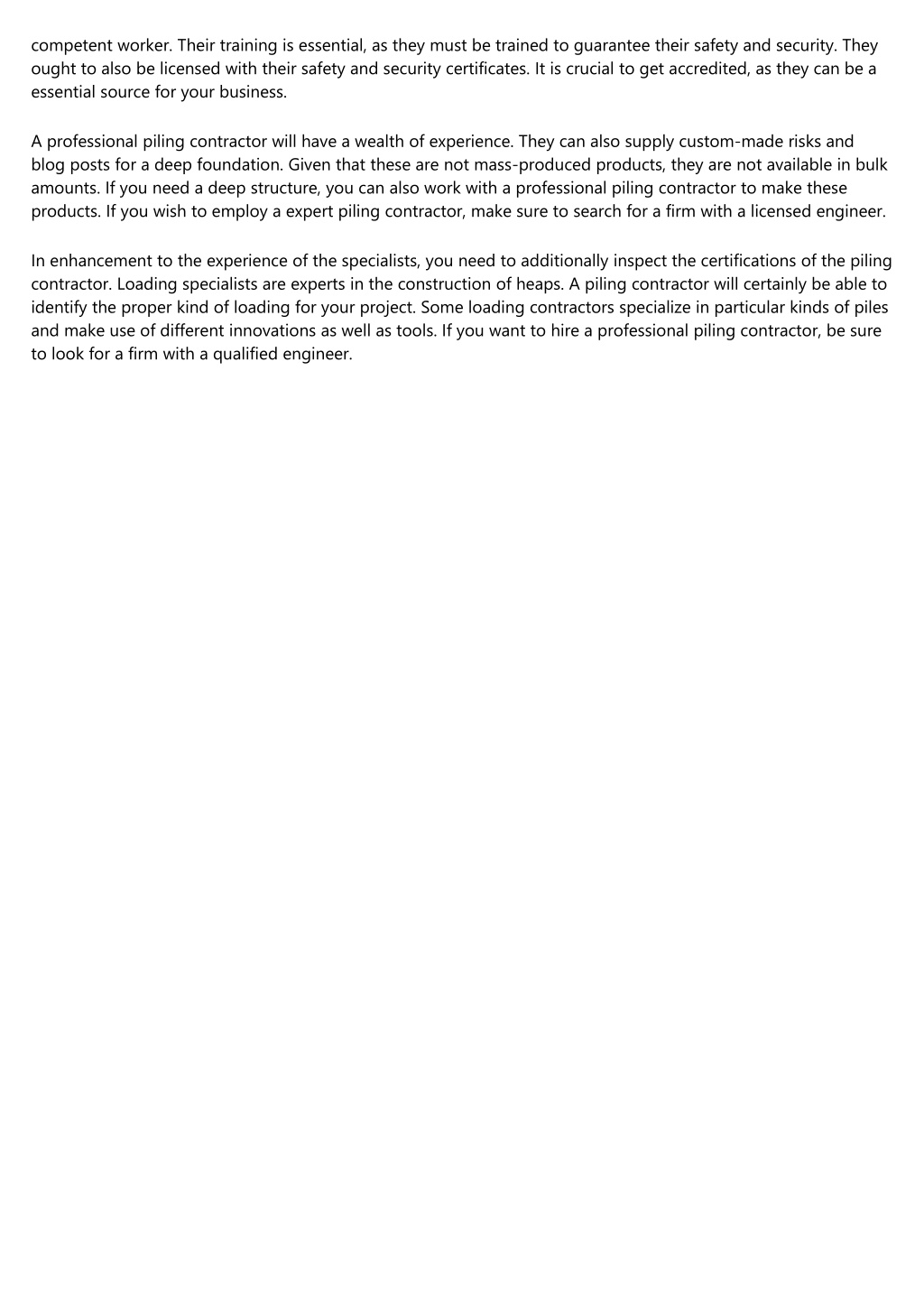 competent worker. Their training is essential, as they must be trained to guarantee their safety and security. They ought to also be licensed with their safety and security certificates. It is crucial to get accredited, as they can be a essential source for your business.

A professional piling contractor will have a wealth of experience. They can also supply custom-made risks and blog posts for a deep foundation. Given that these are not mass-produced products, they are not available in bulk amounts. If you need a deep structure, you can also work with a professional piling contractor to make these products. If you wish to employ a expert piling contractor, make sure to search for a firm with a licensed engineer.

In enhancement to the experience of the specialists, you need to additionally inspect the certifications of the piling contractor. Loading specialists are experts in the construction of heaps. A piling contractor will certainly be able to identify the proper kind of loading for your project. Some loading contractors specialize in particular kinds of piles and make use of different innovations as well as tools. If you want to hire a professional piling contractor, be sure to look for a firm with a qualified engineer.